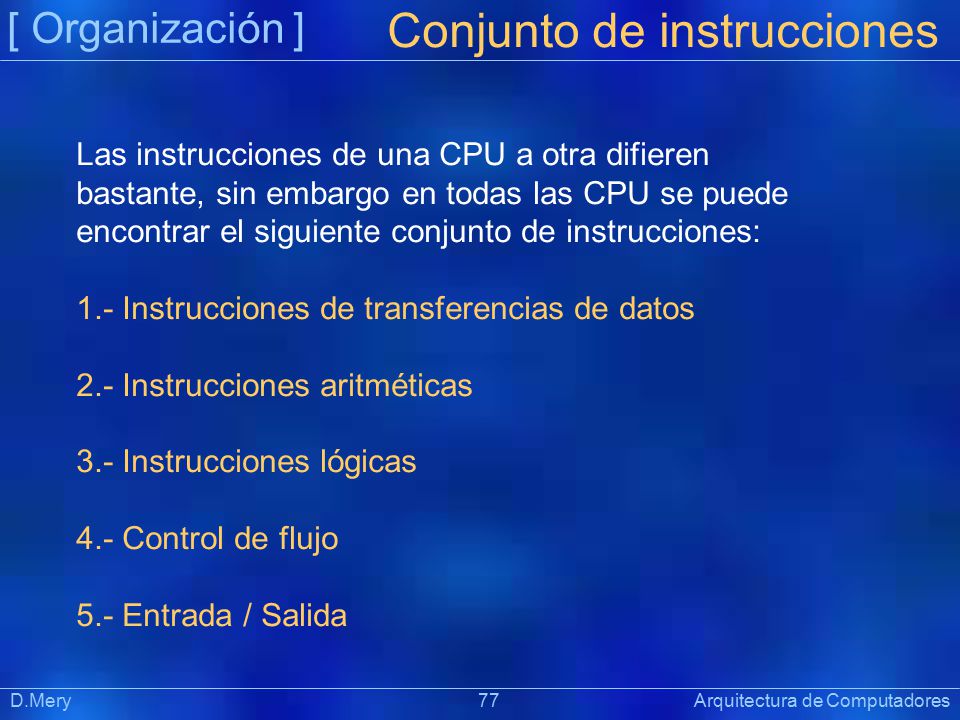 [ Organización ] Conjunto de instrucciones

Las instrucciones de una CPU a otra difieren bastante, sin embargo en todas las CPU se puede encontrar el siguiente conjunto de instrucciones:

1.- Instrucciones de transferencias de datos

2.- Instrucciones aritméticas

3.- Instrucciones lógicas

4.- Control de flujo

5.- Entrada / Salida

D.Mery 77 Arquitectura de Computadores